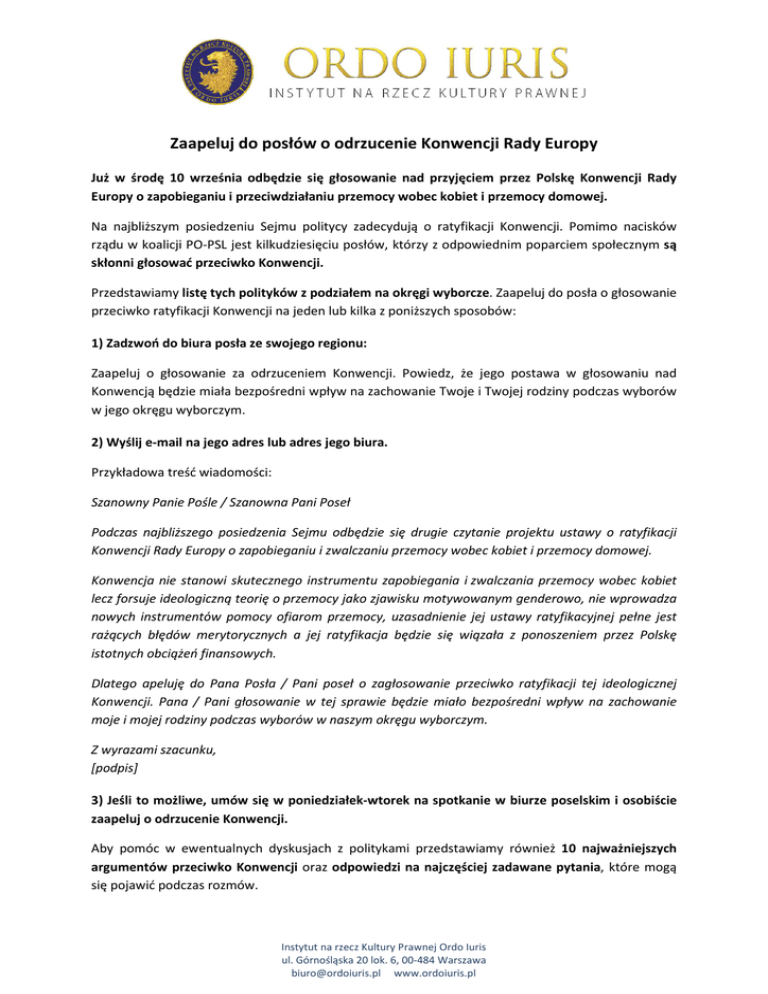 ORDO IURIS
INSTYTUT NA RZECZ KULTURY PRAWNEJ

Zaapeluj do posłów o odrzucenie Konwencji Rady Europy

Już w środę 10 września odbędzie się głosowanie nad przyjęciem przez Polskę Konwencji Rady Europy o zapobieganiu i przeciwdziałaniu przemocy wobec kobiet i przemocy domowej.

Na najbliższym posiedzeniu Sejmu politycy zadecydują o ratyfikacji Konwencji. Pomimo nacisków rządu w koalicji PO-PSL jest kilkudziesięciu posłów, którzy z odpowiednim poparciem społecznym są skłonni głosować przeciwko Konwencji.

Przedstawiamy listę tych polityków z podziałem na okręgi wyborcze. Zaapeluj do posła o głosowanie przeciwko ratyfikacji Konwencji na jeden lub kilka z poniższych sposobów:

1) Zadzwoń do biura posła ze swojego regionu:

Zaapeluj o głosowanie za odrzuceniem Konwencji. Powiedz, że jego postawa w głosowaniu nad Konwencją będzie miała bezpośredni wpływ na zachowanie Twoje i Twojej rodziny podczas wyborów w jego okręgu wyborczym.

2) Wyślij e-mail na jego adres lub adres jego biura.

Przykładowa treść wiadomości:

Szanowny Panie Pośle / Szanowna Pani Poseł

Podczas najbliższego posiedzenia Sejmu odbędzie się drugie czytanie projektu ustawy o ratyfikacji Konwencji Rady Europy o zapobieganiu i zwalczaniu przemocy wobec kobiet i przemocy domowej.

Konwencja nie stanowi skutecznego instrumentu zapobiegania i zwalczania przemocy wobec kobiet lecz forsuje ideologiczną teorię o przemocy jako zjawisku motywowanym genderowo, nie wprowadza nowych instrumentów pomocy ofiarom przemocy, uzasadnienie jej ustawy ratyfikacyjnej pełne jest rażących błędów merytorycznych a jej ratyfikacja będzie się wiązała z ponoszeniem przez Polskę istotnych obciążeń finansowych.

Dlatego apeluję do Pana Posła / Pani poseł o zagłosowanie przeciwko ratyfikacji tej ideologicznej Konwencji. Pana / Pani głosowanie w tej sprawie będzie miało bezpośredni wpływ na zachowanie moje i mojej rodziny podczas wyborów w naszym okręgu wyborczym.

Z wyrazami szacunku,
[podpis]

3) Jeśli to możliwe, umów się w poniedziałek-wtorek na spotkanie w biurze poselskim i osobiście zaapeluj o odrzucenie Konwencji.

Aby pomóc w ewentualnych dyskusjach z politykami przedstawiamy również 10 najważniejszych argumentów przeciwko Konwencji oraz odpowiedzi na najczęściej zadawane pytania, które mogą się pojawić podczas rozmów.

Instytut na rzecz Kultury Prawnej Ordo Iuris
ul. Górnośląska 20 lok. 6, 00-484 Warszawa
biuro@ordoiuris.pl www.ordoiuris.pl